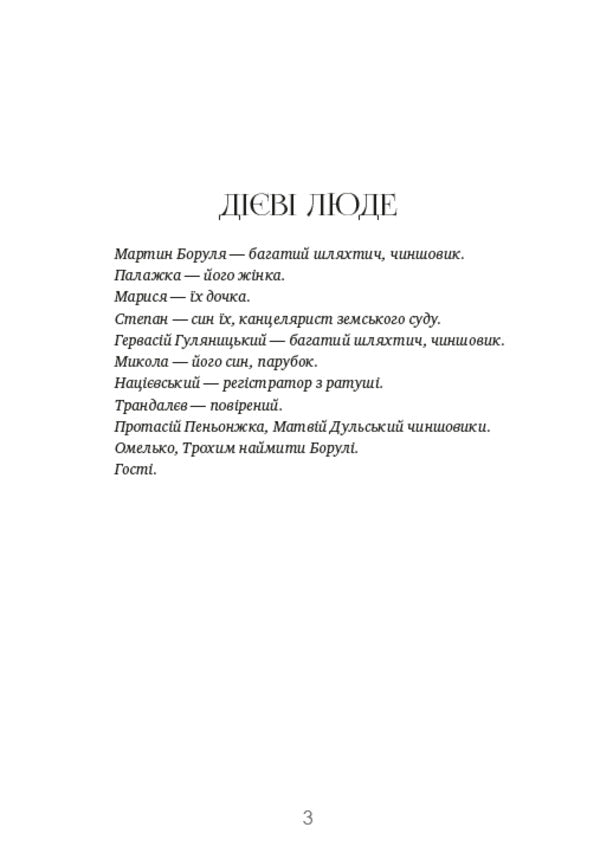 ДІЄВІ ЛЮДЕ

Мартин Боруля — багатий шляхтич, чиншовик.
Палажка — його жінка.
Марися — їх дочка.
Степан — син їх, канцелярист земського суду.
Гервасій Гуляницький — багатий шляхтич, чиншовик.
Микола — його син, парубок.
Націєвський — регістратор з ратуші.
Трандалєв — повірений.
Протасій Пеньонжка, Матвій Дульський чиншовики.
Омелько, Трохим наймити Борулі.
Гості.

3